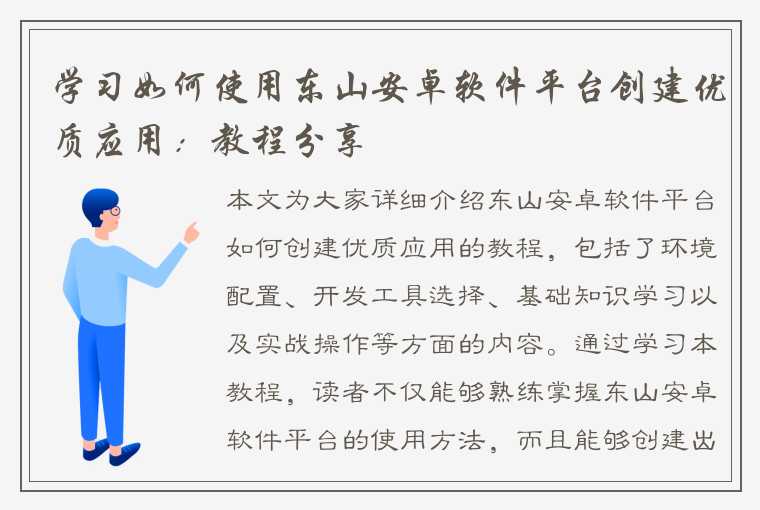 学习如何使用东山安卓软件平台创建优质应用：教程分享

本文为大家详细介绍东山安卓软件平台如何创建优质应用的教程，包括了环境配置、开发工具选择、基础知识学习以及实战操作等方面的内容。通过学习本教程，读者不仅能够熟练掌握东山安卓软件平台的使用方法，而且能够创建出